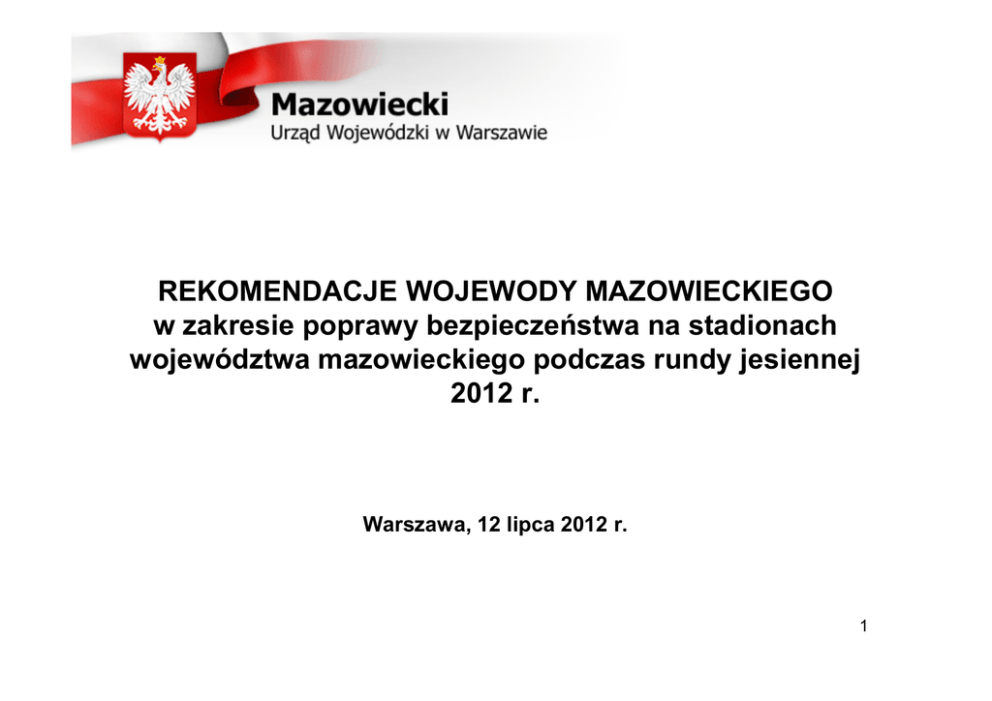 Mazowiecki
Urząd Wojewódzki w Warszawie

REKOMENDACJE WOJEWODY MAZOWIECKIEGO w zakresie poprawy bezpieczeństwa na stadionach województwa mazowieckiego podczas rundy jesiennej 2012 r.

Warszawa, 12 lipca 2012 r.

1